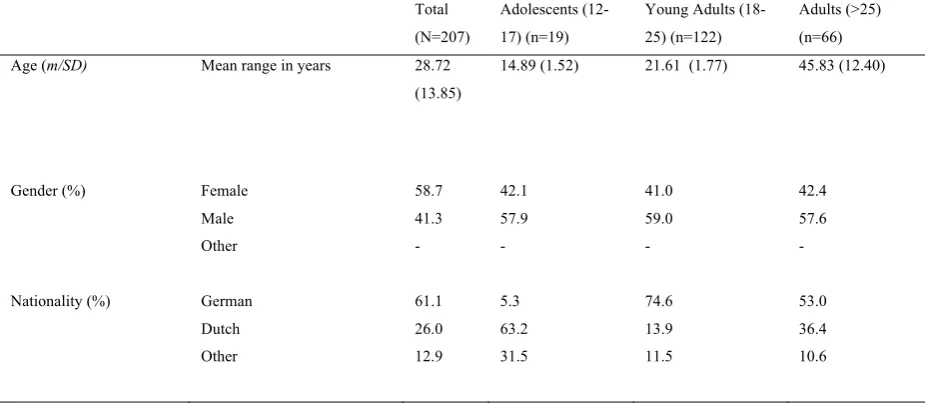 |  |  | Total (N=207) | Adolescents (12-17) (n=19) | Young Adults (18-25) (n=122) | Adults (>25) (n=66) |
|---|---|---|---|---|---|
| Age (m/SD) | Mean range in years | 28.72 (13.85) | 14.89 (1.52) | 21.61 (1.77) | 45.83 (12.40) |
| Gender (%) | Female | 58.7 | 42.1 | 41.0 | 42.4 |
|  | Male | 41.3 | 57.9 | 59.0 | 57.6 |
|  | Other | - | - | - | - |
| Nationality (%) | German | 61.1 | 5.3 | 74.6 | 53.0 |
|  | Dutch | 26.0 | 63.2 | 13.9 | 36.4 |
|  | Other | 12.9 | 31.5 | 11.5 | 10.6 |